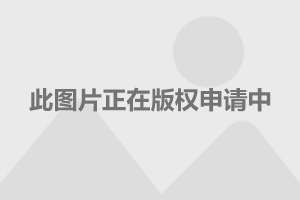 此图片正在版权申请中